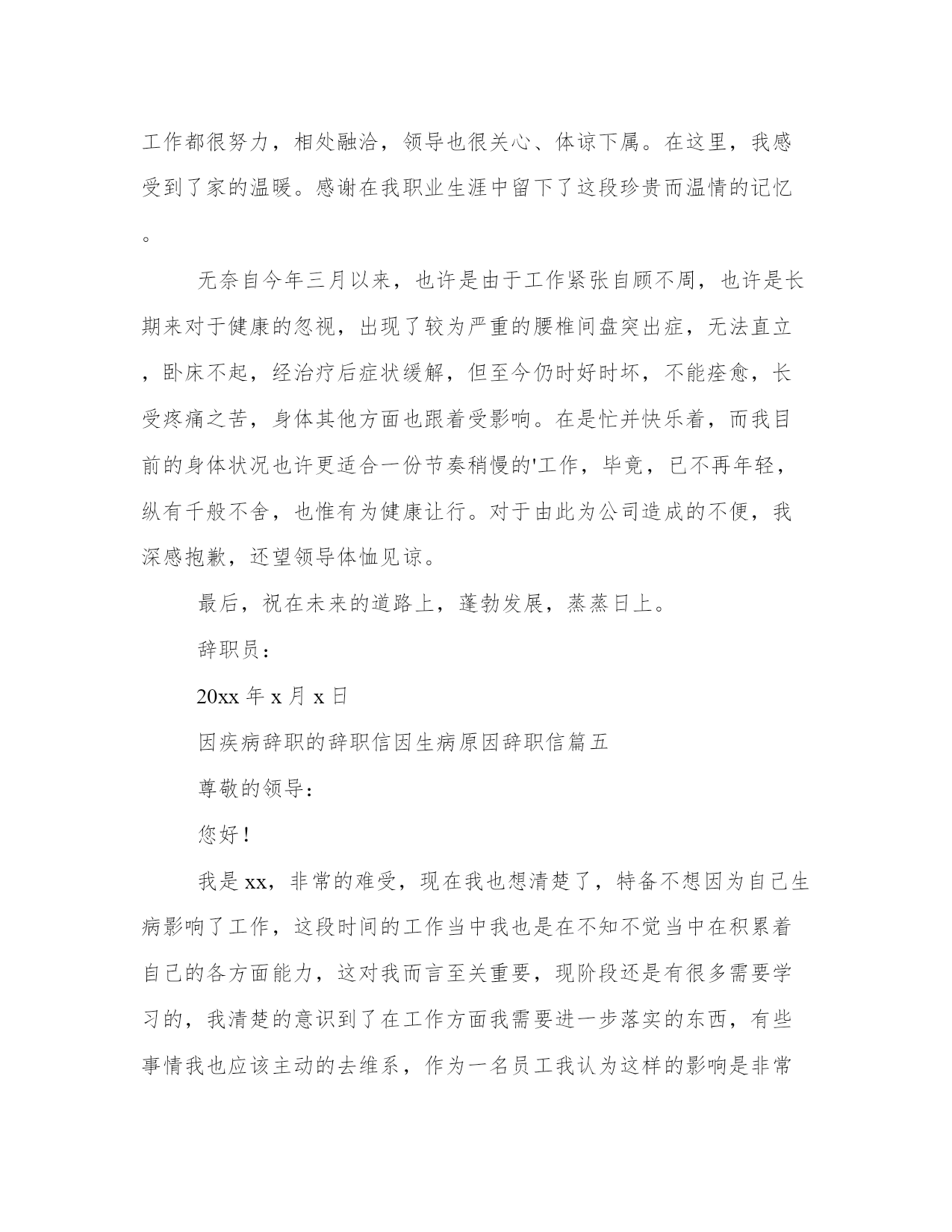 工作都很努力，相处融洽，领导也很关心、体谅下属。在这里，我感受到了家的温暖。感谢在我职业生涯中留下了这段珍贵而温情的记忆。

无奈自今年三月以来，也许是由于工作紧张自顾不周，也许是长期来对于健康的忽视，出现了较为严重的腰椎间盘突出症，无法直立，卧床不起，经治疗后症状缓解，但至今仍时好时坏，不能痊愈，长受疼痛之苦，身体其他方面也跟着受影响。在是忙并快乐着，而我目前的身体状况也许更适合一份节奏稍慢的'工作，毕竟，已不再年轻，纵有千般不舍，也惟有为健康让行。对于由此为公司造成的不便，我深感抱歉，还望领导体恤见谅。

最后，祝在未来的道路上，蓬勃发展，蒸蒸日上。

辞职员：

20xx 年 x 月 x 日

因疾病辞职的辞职信因生病原因辞职信篇五

尊敬的领导：

您好！

我是 xx，非常的难受，现在我也想清楚了，特备不想因为自己生病影响了工作，这段时间的工作当中我也是在不知不觉当中在积累着自己的各方面能力，这对我而言至关重要，现阶段还是有很多需要学习的，我清楚的意识到了在工作方面我需要进一步落实的东西，有些事情我也应该主动的去维系，作为一名员工我认为这样的影响是非常